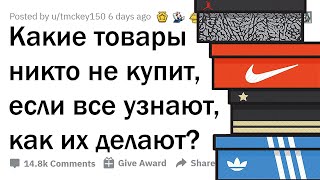 Posted by u/tmckey150 6 days ago

Какие товары никто не купит, если все узнают, как их делают?

14.8k Comments Give Award Share